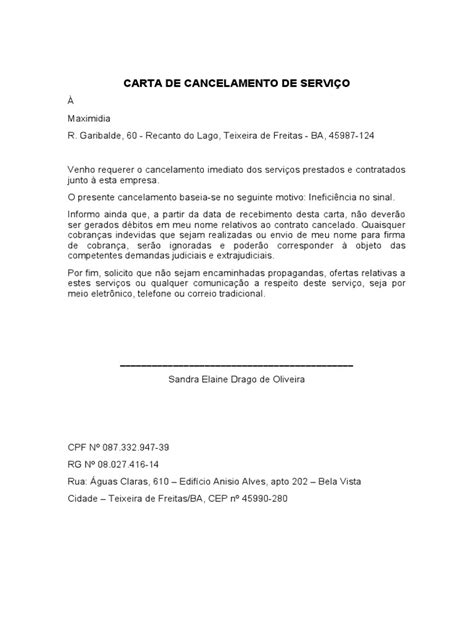 CARTA DE CANCELAMENTO DE SERVIÇO

À

Maximidia

R. Garibalde, 60 - Recanto do Lago, Teixeira de Freitas - BA, 45987-124

Venho requerer o cancelamento imediato dos serviços prestados e contratados junto à esta empresa.

O presente cancelamento baseia-se no seguinte motivo: Ineficiência no sinal.

Informo ainda que, a partir da data de recebimento desta carta, não deverão ser gerados débitos em meu nome relativos ao contrato cancelado. Quaisquer cobranças indevidas que sejam realizadas ou envio de meu nome para firma de cobrança, serão ignoradas e poderão corresponder à objeto das competentes demandas judiciais e extrajudiciais.

Por fim, solicito que não sejam encaminhadas propagandas, ofertas relativas a estes serviços ou qualquer comunicação a respeito deste serviço, seja por meio eletrônico, telefone ou correio tradicional.

Sandra Elaine Drago de Oliveira

CPF Nº 087.332.947-39

RG Nº 08.027.416-14

Rua: Águas Claras, 610 – Edifício Anisio Alves, apto 202 – Bela Vista

Cidade – Teixeira de Freitas/BA, CEP nº 45990-280